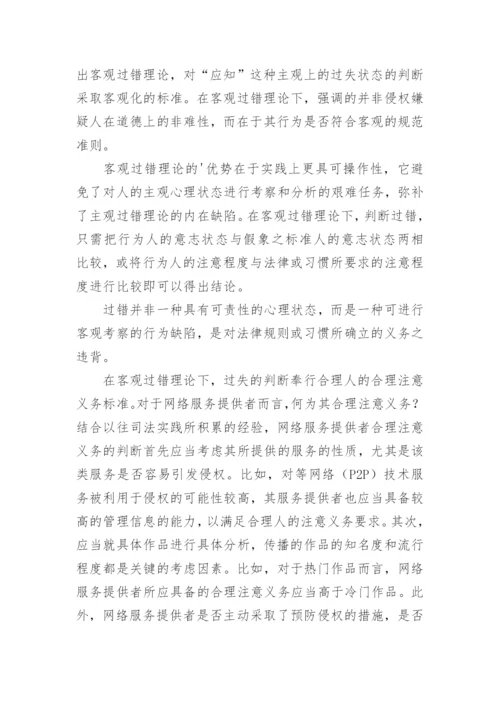 出客观过错理论，对“应知”这种主观上的过失状态的判断采取客观化的标准。在客观过错理论下，强调的并非侵权嫌疑人在道德上的非难性，而在于其行为是否符合客观的规范准则。

客观过错理论的'优势在于实践上更具可操作性，它避免了对人的主观心理状态进行考察和分析的艰难任务，弥补了主观过错理论的内在缺陷。在客观过错理论下，判断过错，只需把行为人的意志状态与假象之标准人的意志状态两相比较，或将行为人的注意程度与法律或习惯所要求的注意程度进行比较即可以得出结论。

过错并非一种具有可责性的心理状态，而是一种可进行客观考察的行为缺陷，是对法律规则或习惯所确立的义务之违背。

在客观过错理论下，过失的判断奉行合理人的合理注意义务标准。对于网络服务提供者而言，何为其合理注意义务？结合以往司法实践所积累的经验，网络服务提供者合理注意义务的判断首先应当考虑其所提供的服务的性质，尤其是该类服务是否容易引发侵权。比如，对等网络（P2P）技术服务被利用于侵权的可能性较高，其服务提供者也应当具备较高的管理信息的能力，以满足合理人的注意义务要求。其次，应当就具体作品进行具体分析，传播的作品的知名度和流行程度都是关键的考虑因素。比如，对于热门作品而言，网络服务提供者所应具备的合理注意义务应当高于冷门作品。此外，网络服务提供者是否主动采取了预防侵权的措施，是否